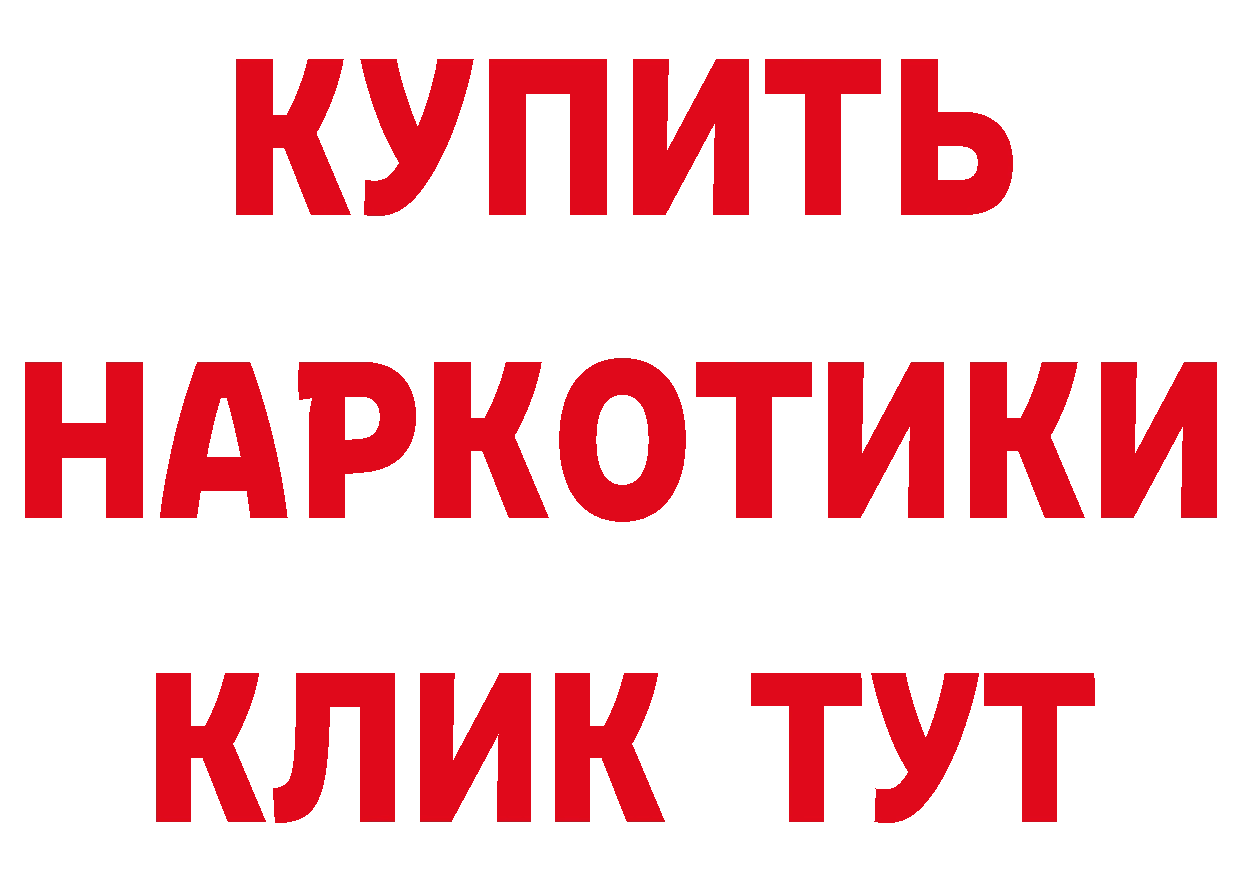 КУПИТЬ НАРКОТИКИ КЛИК ТУТ